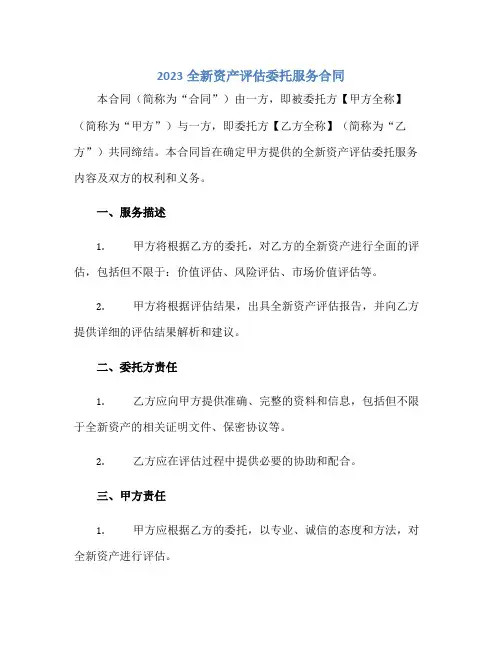 2023 全新资产评估委托服务合同

本合同（简称为“合同”）由一方，即被委托方【甲方全称】（简称为“甲方”）与一方，即委托方【乙方全称】（简称为“乙方”）共同缔结。本合同旨在确定甲方提供的全新资产评估委托服务内容及双方的权利和义务。

一、服务描述

1. 甲方将根据乙方的委托，对乙方的全新资产进行全面的评估，包括但不限于：价值评估、风险评估、市场价值评估等。

2. 甲方将根据评估结果，出具全新资产评估报告，并向乙方提供详细的评估结果解析和建议。

二、委托方责任

1. 乙方应向甲方提供准确、完整的资料和信息，包括但不限于全新资产的相关证明文件、保密协议等。

2. 乙方应在评估过程中提供必要的协助和配合。

三、甲方责任

1. 甲方应根据乙方的委托，以专业、诚信的态度和方法，对全新资产进行评估。